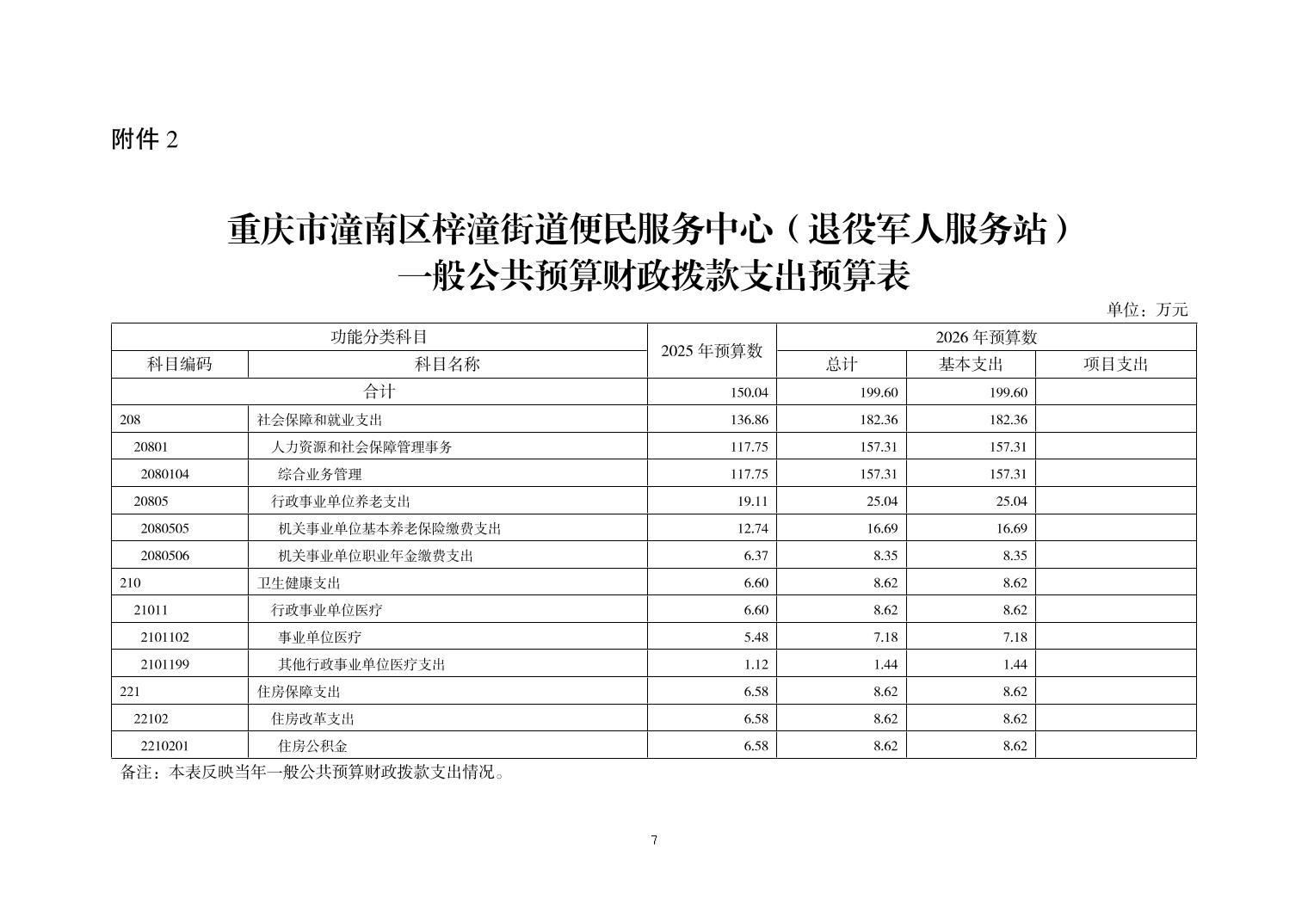 附件 2

重庆市潼南区梓潼街道便民服务中心（退役军人服务站）
一般公共预算财政拨款支出预算表

单位：万元

| 功能分类科目 | | 2025 年预算数 | 2026 年预算数 | | |
|---|---|---|---|---|---|
| 科目编码 | 科目名称 | | 总计 | 基本支出 | 项目支出 |
| 合计 | | 150.04 | 199.60 | 199.60 | |
| 208 | 社会保障和就业支出 | 136.86 | 182.36 | 182.36 | |
| 20801 | 人力资源和社会保障管理事务 | 117.75 | 157.31 | 157.31 | |
| 2080104 | 综合业务管理 | 117.75 | 157.31 | 157.31 | |
| 20805 | 行政事业单位养老支出 | 19.11 | 25.04 | 25.04 | |
| 2080505 | 机关事业单位基本养老保险缴费支出 | 12.74 | 16.69 | 16.69 | |
| 2080506 | 机关事业单位职业年金缴费支出 | 6.37 | 8.35 | 8.35 | |
| 210 | 卫生健康支出 | 6.60 | 8.62 | 8.62 | |
| 21011 | 行政事业单位医疗 | 6.60 | 8.62 | 8.62 | |
| 2101102 | 事业单位医疗 | 5.48 | 7.18 | 7.18 | |
| 2101199 | 其他行政事业单位医疗支出 | 1.12 | 1.44 | 1.44 | |
| 221 | 住房保障支出 | 6.58 | 8.62 | 8.62 | |
| 22102 | 住房改革支出 | 6.58 | 8.62 | 8.62 | |
| 2210201 | 住房公积金 | 6.58 | 8.62 | 8.62 | |

备注：本表反映当年一般公共预算财政拨款支出情况。

7